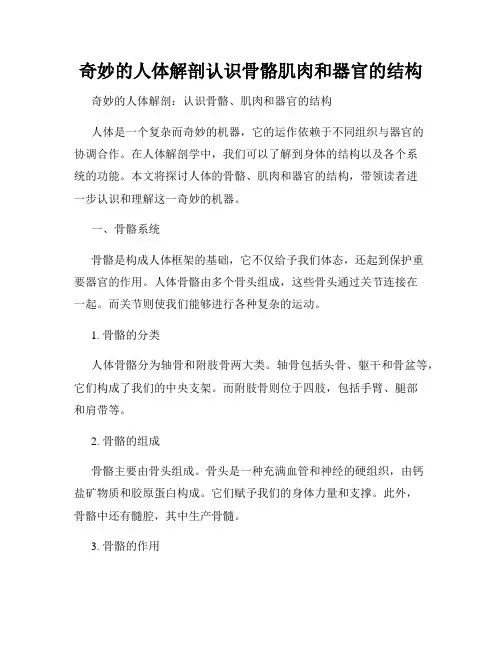 奇妙的人体解剖认识骨骼肌肉和器官的结构

奇妙的人体解剖：认识骨骼、肌肉和器官的结构

人体是一个复杂而奇妙的机器，它的运作依赖于不同组织与器官的协调合作。在人体解剖学中，我们可以了解到身体的结构以及各个系统的功能。本文将探讨人体的骨骼、肌肉和器官的结构，带领读者进一步认识和理解这一奇妙的机器。

一、骨骼系统

骨骼是构成人体框架的基础，它不仅给予我们体态，还起到保护重要器官的作用。人体骨骼由多个骨头组成，这些骨头通过关节连接在一起。而关节则使我们能够进行各种复杂的运动。

1. 骨骼的分类

人体骨骼分为轴骨和附肢骨两大类。轴骨包括头骨、躯干和骨盆等，它们构成了我们的中央支架。而附肢骨则位于四肢，包括手臂、腿部和肩带等。

2. 骨骼的组成

骨骼主要由骨头组成。骨头是一种充满血管和神经的硬组织，由钙盐矿物质和胶原蛋白构成。它们赋予我们的身体力量和支撑。此外，骨骼中还有髓腔，其中生产骨髓。

3. 骨骼的作用